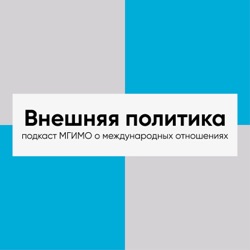 Внешняя политика
подкаст МГИМО о международных отношениях